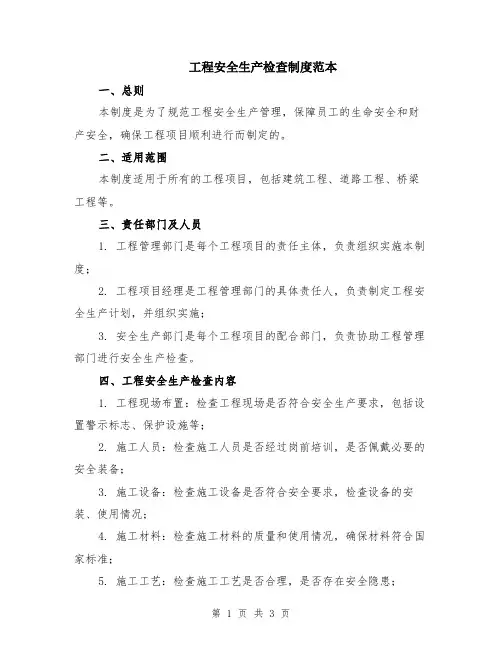 工程安全生产检查制度范本

一、总则

本制度是为了规范工程安全生产管理，保障员工的生命安全和财产安全，确保工程项目顺利进行而制定的。

二、适用范围

本制度适用于所有的工程项目，包括建筑工程、道路工程、桥梁工程等。

三、责任部门及人员

1. 工程管理部门是每个工程项目的责任主体，负责组织实施本制度；

2. 工程项目经理是工程管理部门的具体责任人，负责制定工程安全生产计划，并组织实施；

3. 安全生产部门是每个工程项目的配合部门，负责协助工程管理部门进行安全生产检查。

四、工程安全生产检查内容

1. 工程现场布置：检查工程现场是否符合安全生产要求，包括设置警示标志、保护设施等；

2. 施工人员：检查施工人员是否经过岗前培训，是否佩戴必要的安全装备；

3. 施工设备：检查施工设备是否符合安全要求，检查设备的安装、使用情况；

4. 施工材料：检查施工材料的质量和使用情况，确保材料符合国家标准；

5. 施工工艺：检查施工工艺是否合理，是否存在安全隐患；

第 1 页 共 3 页